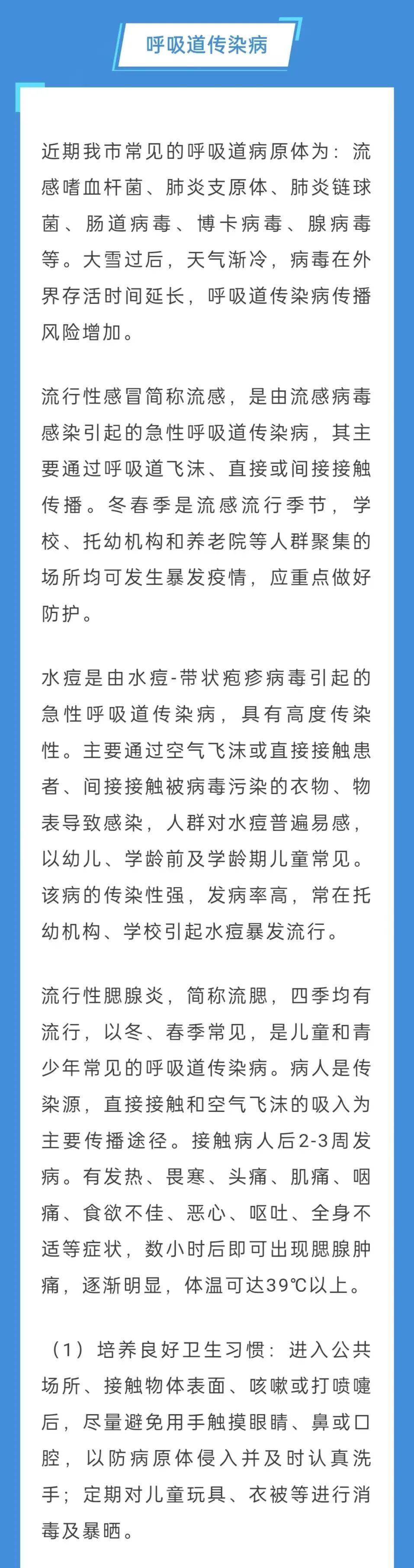 呼吸道传染病

近期我市常见的呼吸道病原体为：流感嗜血杆菌、肺炎支原体、肺炎链球菌、肠道病毒、博卡病毒、腺病毒等。大雪过后，天气渐冷，病毒在外界存活时间延长，呼吸道传染病传播风险增加。

流行性感冒简称流感，是由流感病毒感染引起的急性呼吸道传染病，其主要通过呼吸道飞沫、直接或间接接触传播。冬春季是流感流行季节，学校、托幼机构和养老院等人群聚集的场所均可发生暴发疫情，应重点做好防护。

水痘是由水痘-带状疱疹病毒引起的急性呼吸道传染病，具有高度传染性。主要通过空气飞沫或直接接触患者、间接接触被病毒污染的衣物、物表导致感染，人群对水痘普遍易感，以幼儿、学龄前及学龄期儿童常见。该病的传染性强，发病率高，常在托幼机构、学校引起水痘暴发流行。

流行性腮腺炎，简称流腮，四季均有流行，以冬、春季常见，是儿童和青少年常见的呼吸道传染病。病人是传染源，直接接触和空气飞沫的吸入为主要传播途径。接触病人后2-3周发病。有发热、畏寒、头痛、肌痛、咽痛、食欲不佳、恶心、呕吐、全身不适等症状，数小时后即可出现腮腺肿痛，逐渐明显，体温可达39℃以上。

（1）培养良好卫生习惯：进入公共场所、接触物体表面、咳嗽或打喷嚏后，尽量避免用手触摸眼睛、鼻或口腔，以防病原体侵入并及时认真洗手；定期对儿童玩具、衣被等进行消毒及暴晒。